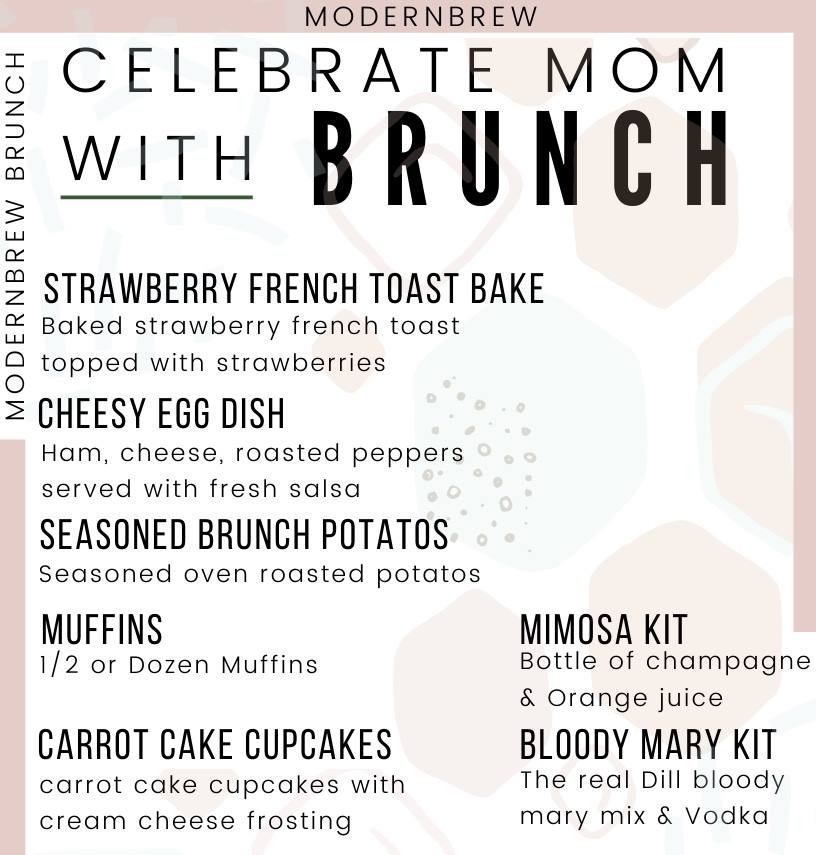 MODERNBREW

MODERNBREW BRUNCH

CELEBRATE MOM WITH BRUNCH

STRAWBERRY FRENCH TOAST BAKE
Baked strawberry french toast topped with strawberries

CHEESY EGG DISH
Ham, cheese, roasted peppers served with fresh salsa

SEASONED BRUNCH POTATOS
Seasoned oven roasted potatos

MUFFINS
1/2 or Dozen Muffins

CARROT CAKE CUPCAKES
carrot cake cupcakes with cream cheese frosting

MIMOSA KIT
Bottle of champagne & Orange juice

BLOODY MARY KIT
The real Dill bloody mary mix & Vodka